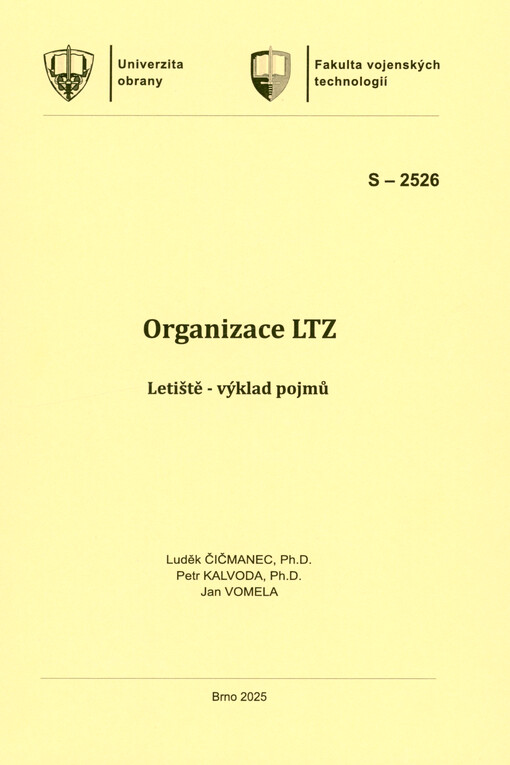 Univerzita obrany

Fakulta vojenských technologií

S – 2526

Organizace LTZ

Letiště - výklad pojmů

Luděk ČIČMANEC, Ph.D.
Petr KALVODA, Ph.D.
Jan VOMELA

Brno 2025